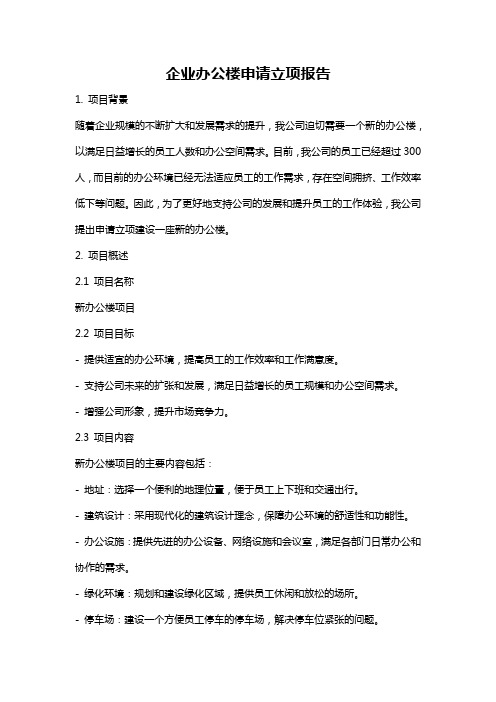 企业办公楼申请立项报告

1. 项目背景

随着企业规模的不断扩大和发展需求的提升，我公司迫切需要一个新的办公楼，以满足日益增长的员工人数和办公空间需求。目前，我公司的员工已经超过 300 人，而目前的办公环境已经无法适应员工的工作需求，存在空间拥挤、工作效率低下等问题。因此，为了更好地支持公司的发展和提升员工的工作体验，我公司提出申请立项建设一座新的办公楼。

2. 项目概述

2.1 项目名称

新办公楼项目

2.2 项目目标

- 提供适宜的办公环境，提高员工的工作效率和工作满意度。

- 支持公司未来的扩张和发展，满足日益增长的员工规模和办公空间需求。

- 增强公司形象，提升市场竞争力。

2.3 项目内容

新办公楼项目的主要内容包括：

- 地址：选择一个便利的地理位置，便于员工上下班和交通出行。

- 建筑设计：采用现代化的建筑设计理念，保障办公环境的舒适性和功能性。

- 办公设施：提供先进的办公设备、网络设施和会议室，满足各部门日常办公和协作的需求。

- 绿化环境：规划和建设绿化区域，提供员工休闲和放松的场所。

- 停车场：建设一个方便员工停车的停车场，解决停车位紧张的问题。